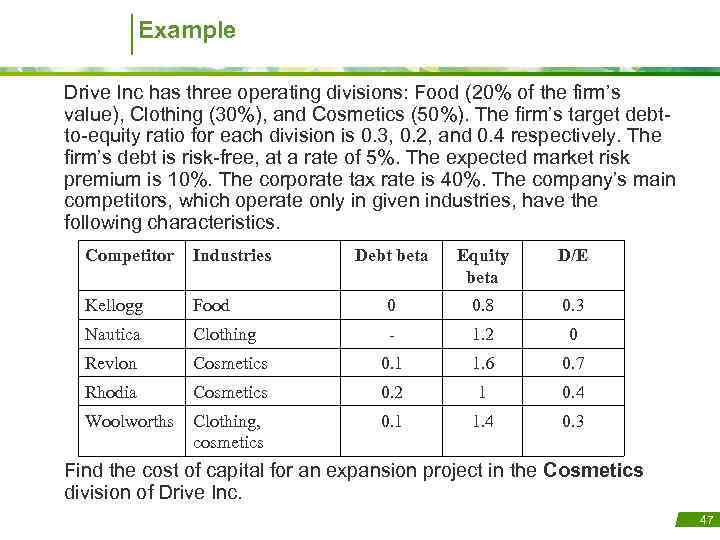 Example

Drive Inc has three operating divisions: Food (20% of the firm's value), Clothing (30%), and Cosmetics (50%). The firm's target debt-to-equity ratio for each division is 0.3, 0.2, and 0.4 respectively. The firm's debt is risk-free, at a rate of 5%. The expected market risk premium is 10%. The corporate tax rate is 40%. The company's main competitors, which operate only in given industries, have the following characteristics.

| Competitor | Industries | Debt beta | Equity beta | D/E |
|---|---|---|---|---|
| Kellogg | Food | 0 | 0.8 | 0.3 |
| Nautica | Clothing | - | 1.2 | 0 |
| Revlon | Cosmetics | 0.1 | 1.6 | 0.7 |
| Rhodia | Cosmetics | 0.2 | 1 | 0.4 |
| Woolworths | Clothing, cosmetics | 0.1 | 1.4 | 0.3 |

Find the cost of capital for an expansion project in the **Cosmetics** division of Drive Inc.

47